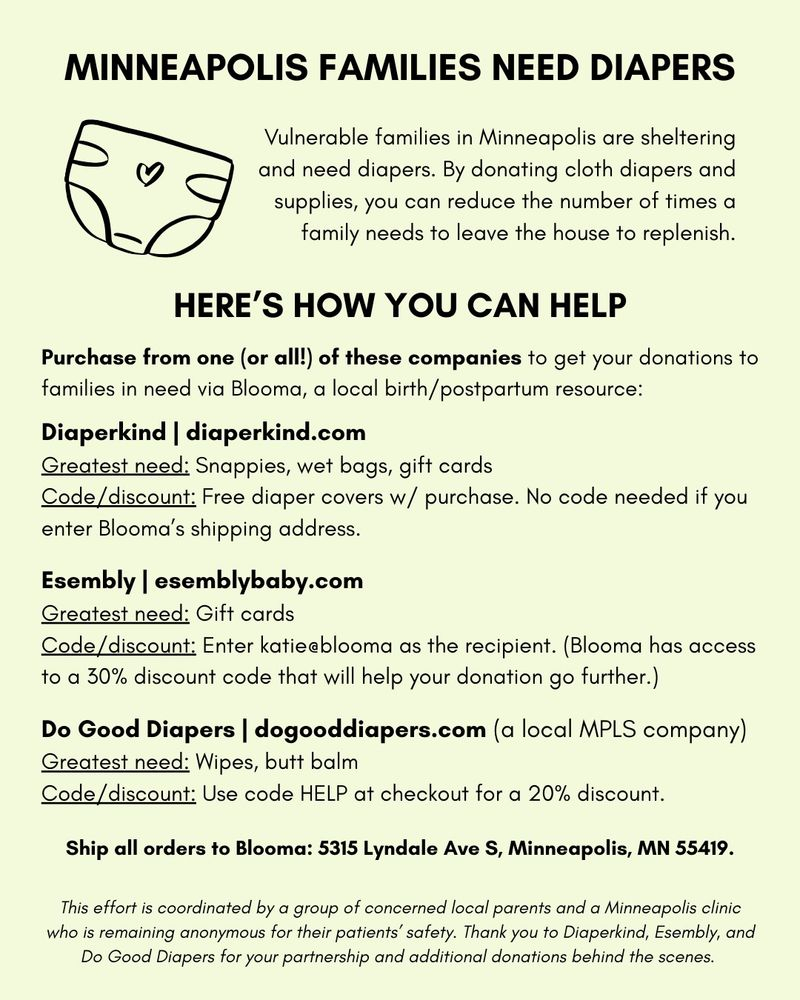 MINNEAPOLIS FAMILIES NEED DIAPERS

Vulnerable families in Minneapolis are sheltering and need diapers. By donating cloth diapers and supplies, you can reduce the number of times a family needs to leave the house to replenish.

HERE'S HOW YOU CAN HELP

Purchase from one (or all!) of these companies to get your donations to families in need via Blooma, a local birth/postpartum resource:

Diaperkind | diaperkind.com
Greatest need: Snappies, wet bags, gift cards
Code/discount: Free diaper covers w/ purchase. No code needed if you enter Blooma's shipping address.

Esembly | esemblybaby.com
Greatest need: Gift cards
Code/discount: Enter katie@blooma as the recipient. (Blooma has access to a 30% discount code that will help your donation go further.)

Do Good Diapers | dogooddiapers.com (a local MPLS company)
Greatest need: Wipes, butt balm
Code/discount: Use code HELP at checkout for a 20% discount.

Ship all orders to Blooma: 5315 Lyndale Ave S, Minneapolis, MN 55419.

This effort is coordinated by a group of concerned local parents and a Minneapolis clinic who is remaining anonymous for their patients' safety. Thank you to Diaperkind, Esembly, and Do Good Diapers for your partnership and additional donations behind the scenes.